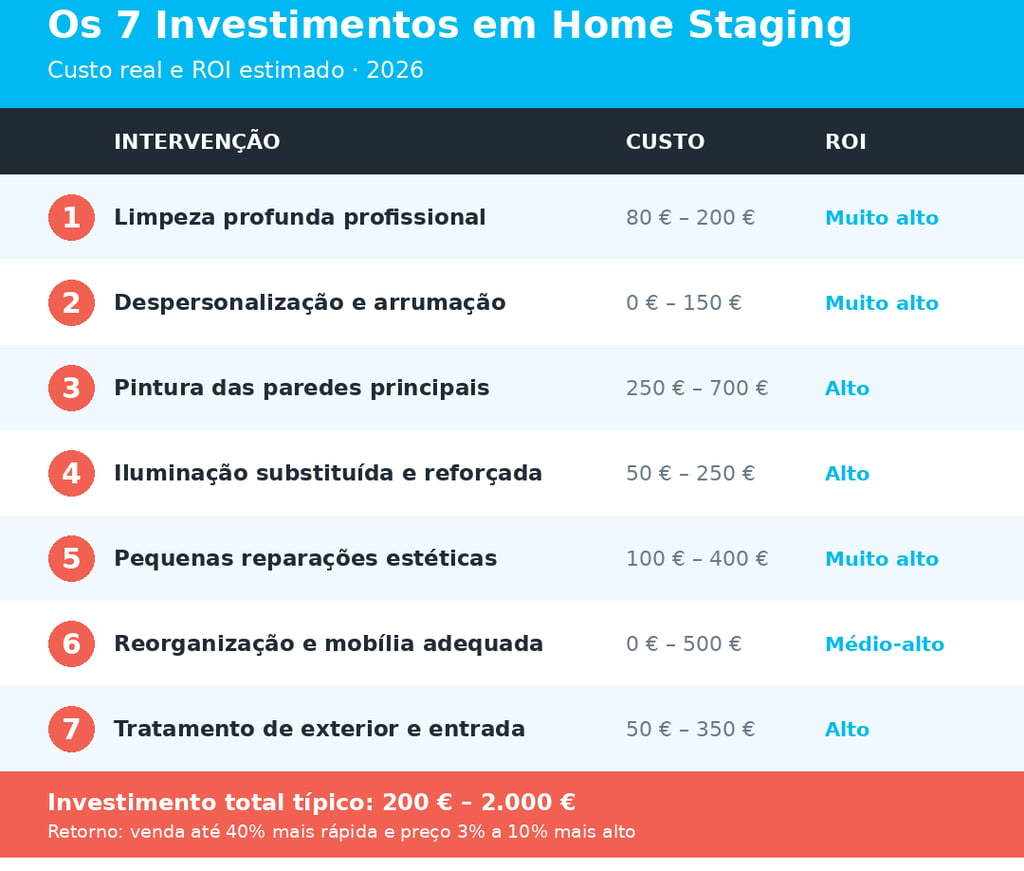 Os 7 Investimentos em Home Staging
Custo real e ROI estimado · 2026

| | INTERVENÇÃO | CUSTO | ROI |
|---|---|---|---|
| 1 | Limpeza profunda profissional | 80 € – 200 € | Muito alto |
| 2 | Despersonalização e arrumação | 0 € – 150 € | Muito alto |
| 3 | Pintura das paredes principais | 250 € – 700 € | Alto |
| 4 | Iluminação substituída e reforçada | 50 € – 250 € | Alto |
| 5 | Pequenas reparações estéticas | 100 € – 400 € | Muito alto |
| 6 | Reorganização e mobília adequada | 0 € – 500 € | Médio-alto |
| 7 | Tratamento de exterior e entrada | 50 € – 350 € | Alto |

Investimento total típico: 200 € – 2.000 €
Retorno: venda até 40% mais rápida e preço 3% a 10% mais alto